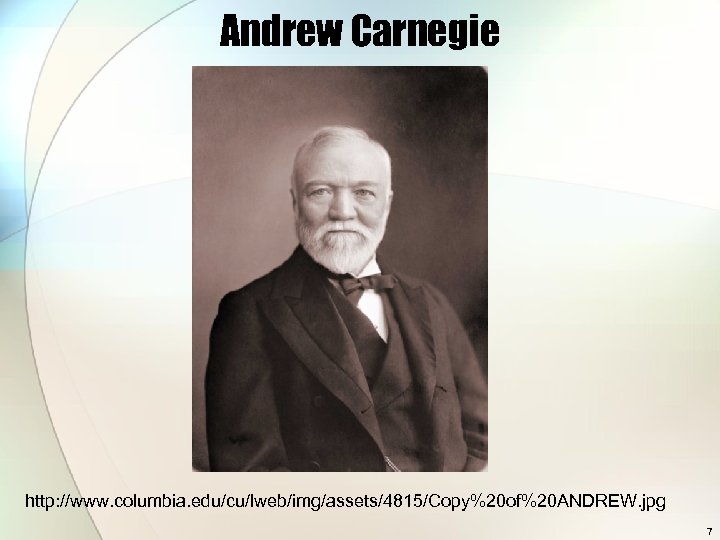 Andrew Carnegie

http://www.columbia.edu/cu/lweb/img/assets/4815/Copy%20of%20ANDREW.jpg

7